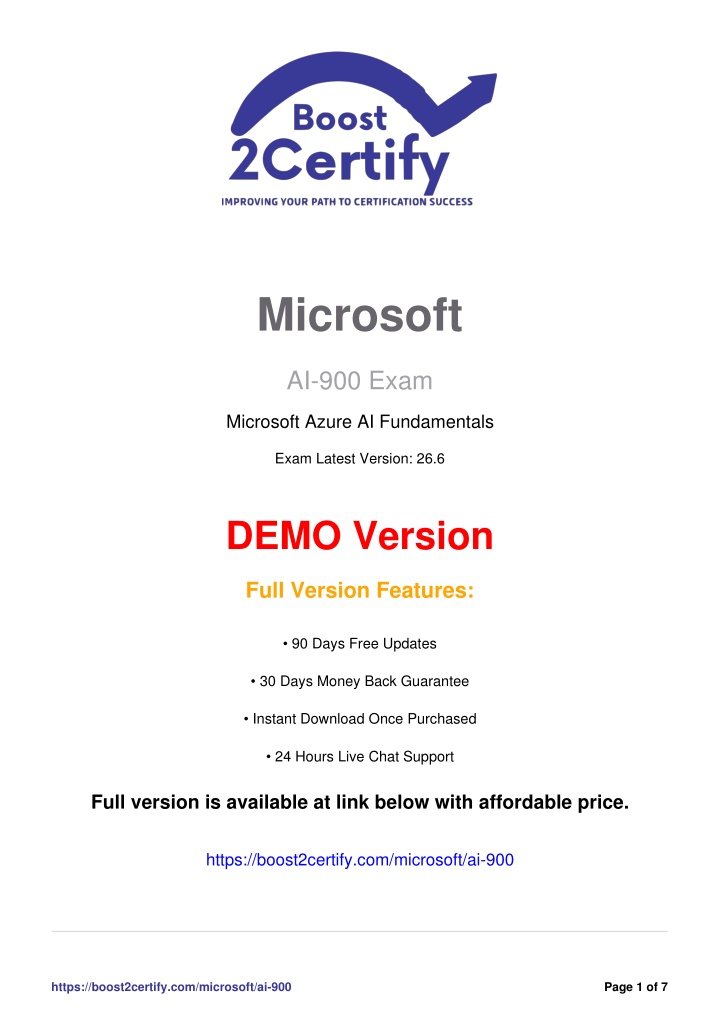 Boost
2Certify
IMPROVING YOUR PATH TO CERTIFICATION SUCCESS

Microsoft

AI-900 Exam

Microsoft Azure AI Fundamentals

Exam Latest Version: 26.6

DEMO Version

Full Version Features:

• 90 Days Free Updates

• 30 Days Money Back Guarantee

• Instant Download Once Purchased

• 24 Hours Live Chat Support

Full version is available at link below with affordable price.

https://boost2certify.com/microsoft/ai-900

https://boost2certify.com/microsoft/ai-900

Page 1 of 7